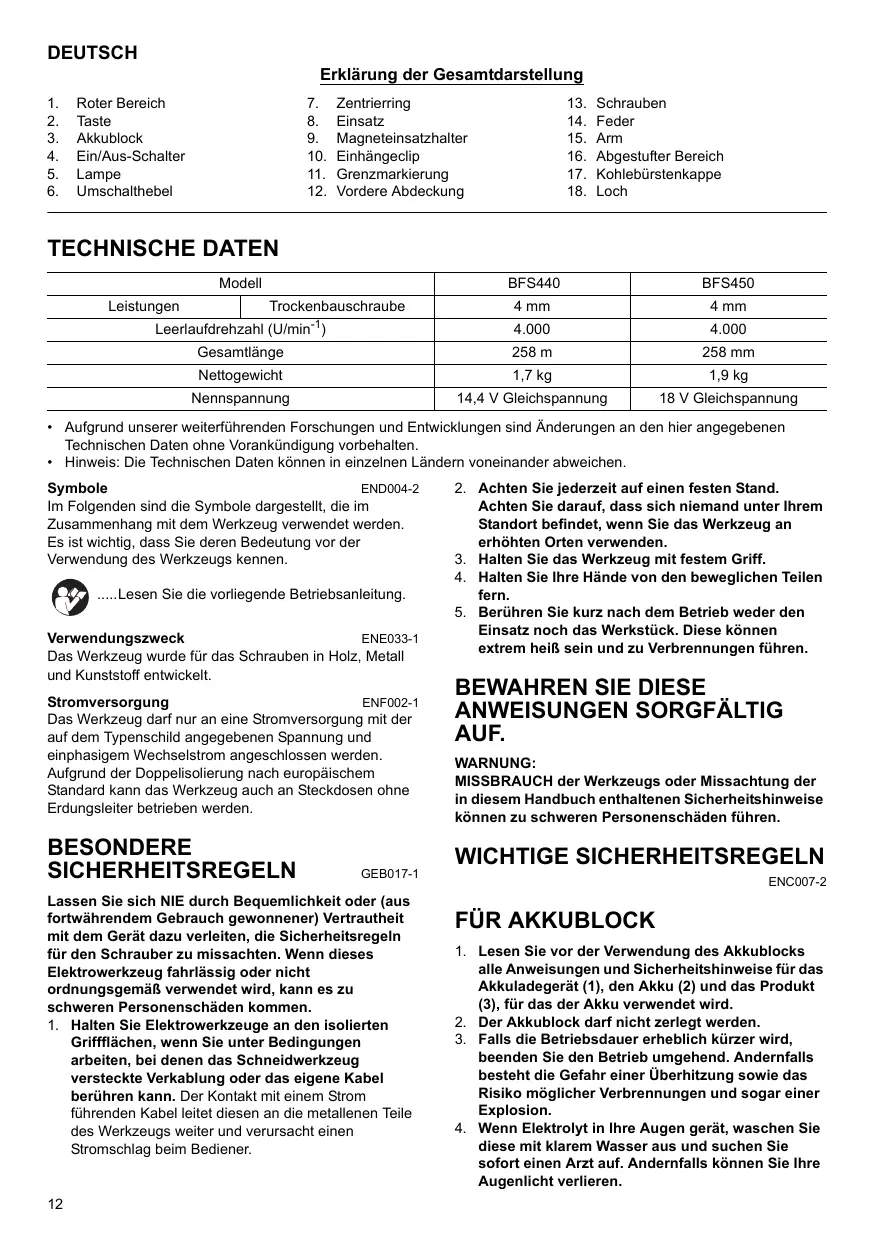 DEUTSCH

Erklärung der Gesamtdarstellung

1. Roter Bereich
2. Taste
3. Akkublock
4. Ein/Aus-Schalter
5. Lampe
6. Umschalthebel

7. Zentrierring
8. Einsatz
9. Magneteinsatzhalter
10. Einhängeclip
11. Grenzmarkierung
12. Vordere Abdeckung

13. Schrauben
14. Feder
15. Arm
16. Abgestufter Bereich
17. Kohlebürstenkappe
18. Loch

TECHNISCHE DATEN

| Modell | | BFS440 | BFS450 |
|---|---|---|---|
| Leistungen | Trockenbauschraube | 4 mm | 4 mm |
| Leerlaufdrehzahl (U/min$^{-1}$) | | 4.000 | 4.000 |
| Gesamtlänge | | 258 m | 258 mm |
| Nettogewicht | | 1,7 kg | 1,9 kg |
| Nennspannung | | 14,4 V Gleichspannung | 18 V Gleichspannung |

• Aufgrund unserer weiterführenden Forschungen und Entwicklungen sind Änderungen an den hier angegebenen Technischen Daten ohne Vorankündigung vorbehalten.
• Hinweis: Die Technischen Daten können in einzelnen Ländern voneinander abweichen.

Symbole END004-2
Im Folgenden sind die Symbole dargestellt, die im Zusammenhang mit dem Werkzeug verwendet werden. Es ist wichtig, dass Sie deren Bedeutung vor der Verwendung des Werkzeugs kennen.

.....Lesen Sie die vorliegende Betriebsanleitung.

Verwendungszweck ENE033-1
Das Werkzeug wurde für das Schrauben in Holz, Metall und Kunststoff entwickelt.

Stromversorgung ENF002-1
Das Werkzeug darf nur an eine Stromversorgung mit der auf dem Typenschild angegebenen Spannung und einphasigem Wechselstrom angeschlossen werden. Aufgrund der Doppelisolierung nach europäischem Standard kann das Werkzeug auch an Steckdosen ohne Erdungsleiter betrieben werden.

BESONDERE SICHERHEITSREGELN GEB017-1

Lassen Sie sich NIE durch Bequemlichkeit oder (aus fortwährendem Gebrauch gewonnener) Vertrautheit mit dem Gerät dazu verleiten, die Sicherheitsregeln für den Schrauber zu missachten. Wenn dieses Elektrowerkzeug fahrlässig oder nicht ordnungsgemäß verwendet wird, kann es zu schweren Personenschäden kommen.
1. Halten Sie Elektrowerkzeuge an den isolierten Griffflächen, wenn Sie unter Bedingungen arbeiten, bei denen das Schneidwerkzeug versteckte Verkablung oder das eigene Kabel berühren kann. Der Kontakt mit einem Strom führenden Kabel leitet diesen an die metallenen Teile des Werkzeugs weiter und verursacht einen Stromschlag beim Bediener.
2. Achten Sie jederzeit auf einen festen Stand. Achten Sie darauf, dass sich niemand unter Ihrem Standort befindet, wenn Sie das Werkzeug an erhöhten Orten verwenden.
3. Halten Sie das Werkzeug mit festem Griff.
4. Halten Sie Ihre Hände von den beweglichen Teilen fern.
5. Berühren Sie kurz nach dem Betrieb weder den Einsatz noch das Werkstück. Diese können extrem heiß sein und zu Verbrennungen führen.

BEWAHREN SIE DIESE ANWEISUNGEN SORGFÄLTIG AUF.

WARNUNG:
MISSBRAUCH der Werkzeugs oder Missachtung der in diesem Handbuch enthaltenen Sicherheitshinweise können zu schweren Personenschäden führen.

WICHTIGE SICHERHEITSREGELN
ENC007-2

FÜR AKKUBLOCK

1. Lesen Sie vor der Verwendung des Akkublocks alle Anweisungen und Sicherheitshinweise für das Akkuladegerät (1), den Akku (2) und das Produkt (3), für das der Akku verwendet wird.
2. Der Akkublock darf nicht zerlegt werden.
3. Falls die Betriebsdauer erheblich kürzer wird, beenden Sie den Betrieb umgehend. Andernfalls besteht die Gefahr einer Überhitzung sowie das Risiko möglicher Verbrennungen und sogar einer Explosion.
4. Wenn Elektrolyt in Ihre Augen gerät, waschen Sie diese mit klarem Wasser aus und suchen Sie sofort einen Arzt auf. Andernfalls können Sie Ihre Augenlicht verlieren.

12